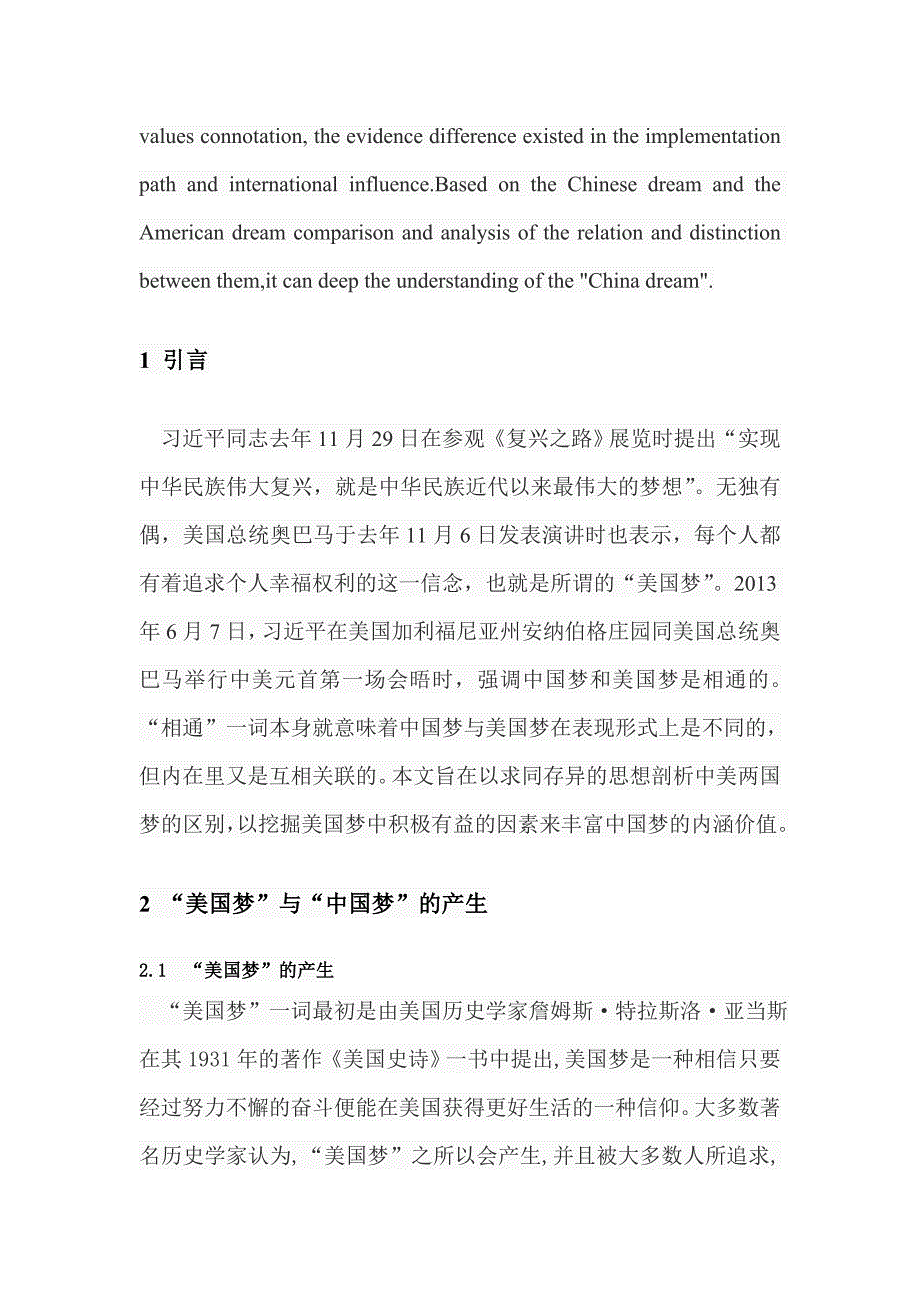 values connotation, the evidence difference existed in the implementation path and international influence.Based on the Chinese dream and the American dream comparison and analysis of the relation and distinction between them,it can deep the understanding of the "China dream".

1 引言

习近平同志去年 11 月 29 日在参观《复兴之路》展览时提出“实现中华民族伟大复兴，就是中华民族近代以来最伟大的梦想”。无独有偶，美国总统奥巴马于去年 11 月 6 日发表演讲时也表示，每个人都有着追求个人幸福权利的这一信念，也就是所谓的“美国梦”。2013 年 6 月 7 日，习近平在美国加利福尼亚州安纳伯格庄园同美国总统奥巴马举行中美元首第一场会晤时，强调中国梦和美国梦是相通的。“相通”一词本身就意味着中国梦与美国梦在表现形式上是不同的，但内在里又是互相关联的。本文旨在以求同存异的思想剖析中美两国梦的区别，以挖掘美国梦中积极有益的因素来丰富中国梦的内涵价值。

2 “美国梦”与“中国梦”的产生

2.1 “美国梦”的产生

“美国梦”一词最初是由美国历史学家詹姆斯·特拉斯洛·亚当斯在其 1931 年的著作《美国史诗》一书中提出，美国梦是一种相信只要经过努力不懈的奋斗便能在美国获得更好生活的一种信仰。大多数著名历史学家认为，“美国梦”之所以会产生，并且被大多数人所追求，